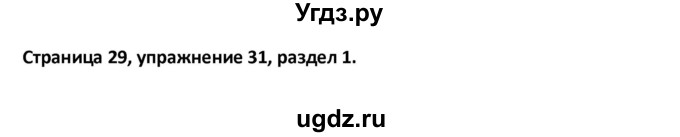 Угдз.ру

Страница 29, упражнение 31, раздел 1.

ugdz.ru